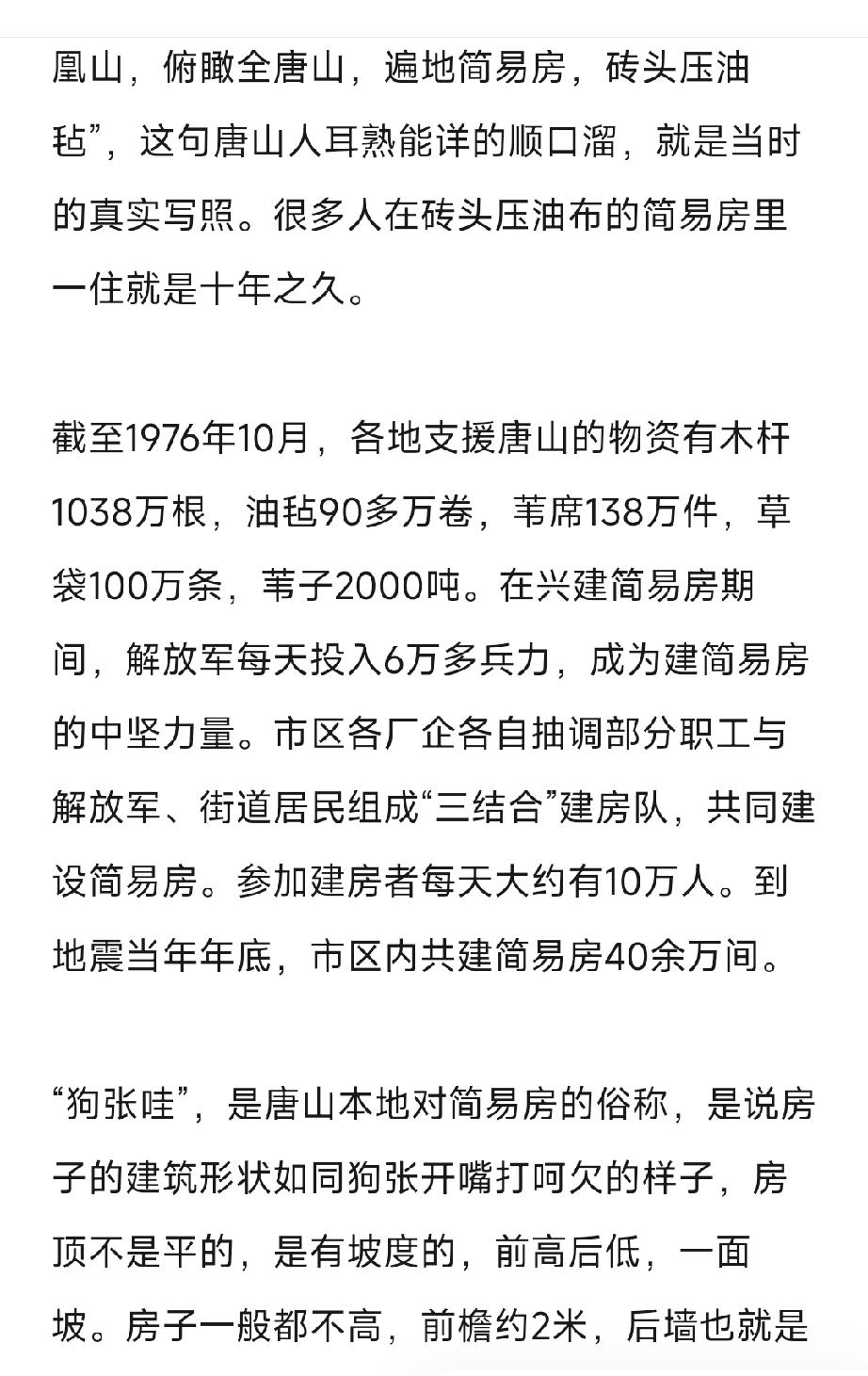 凰山，俯瞰全唐山，遍地简易房，砖头压油毡”，这句唐山人耳熟能详的顺口溜，就是当时的真实写照。很多人在砖头压油布的简易房里一住就是十年之久。

截至1976年10月，各地支援唐山的物资有木杆1038万根，油毡90多万卷，苇席138万件，草袋100万条，苇子2000吨。在兴建简易房期间，解放军每天投入6万多兵力，成为建简易房的中坚力量。市区各厂企各自抽调部分职工与解放军、街道居民组成“三结合”建房队，共同建设简易房。参加建房者每天大约有10万人。到地震当年年底，市区内共建简易房40余万间。

“狗张哇”，是唐山本地对简易房的俗称，是说房子的建筑形状如同狗张开嘴打呵欠的样子，房顶不是平的，是有坡度的，前高后低，一面坡。房子一般都不高，前檐约2米，后墙也就是